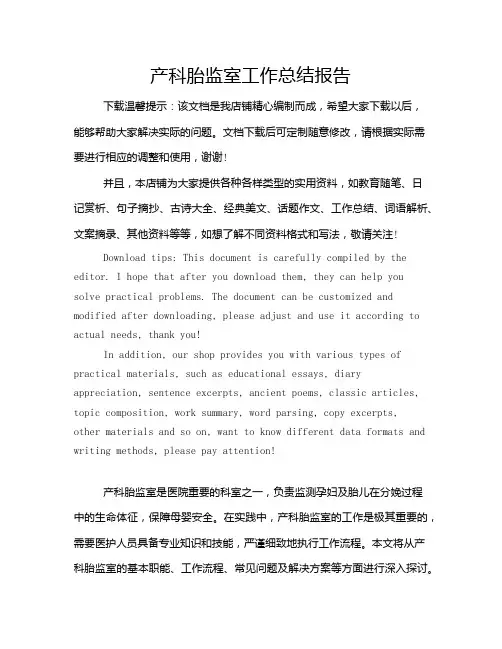 产科胎监室工作总结报告

下载温馨提示：该文档是我店铺精心编制而成，希望大家下载以后，能够帮助大家解决实际的问题。文档下载后可定制随意修改，请根据实际需要进行相应的调整和使用，谢谢！

并且，本店铺为大家提供各种各样类型的实用资料，如教育随笔、日记赏析、句子摘抄、古诗大全、经典美文、话题作文、工作总结、词语解析、文案摘录、其他资料等等，如想了解不同资料格式和写法，敬请关注！

Download tips: This document is carefully compiled by the editor. I hope that after you download them, they can help you solve practical problems. The document can be customized and modified after downloading, please adjust and use it according to actual needs, thank you!

In addition, our shop provides you with various types of practical materials, such as educational essays, diary appreciation, sentence excerpts, ancient poems, classic articles, topic composition, work summary, word parsing, copy excerpts, other materials and so on, want to know different data formats and writing methods, please pay attention!

产科胎监室是医院重要的科室之一，负责监测孕妇及胎儿在分娩过程中的生命体征，保障母婴安全。在实践中，产科胎监室的工作是极其重要的，需要医护人员具备专业知识和技能，严谨细致地执行工作流程。本文将从产科胎监室的基本职能、工作流程、常见问题及解决方案等方面进行深入探讨。